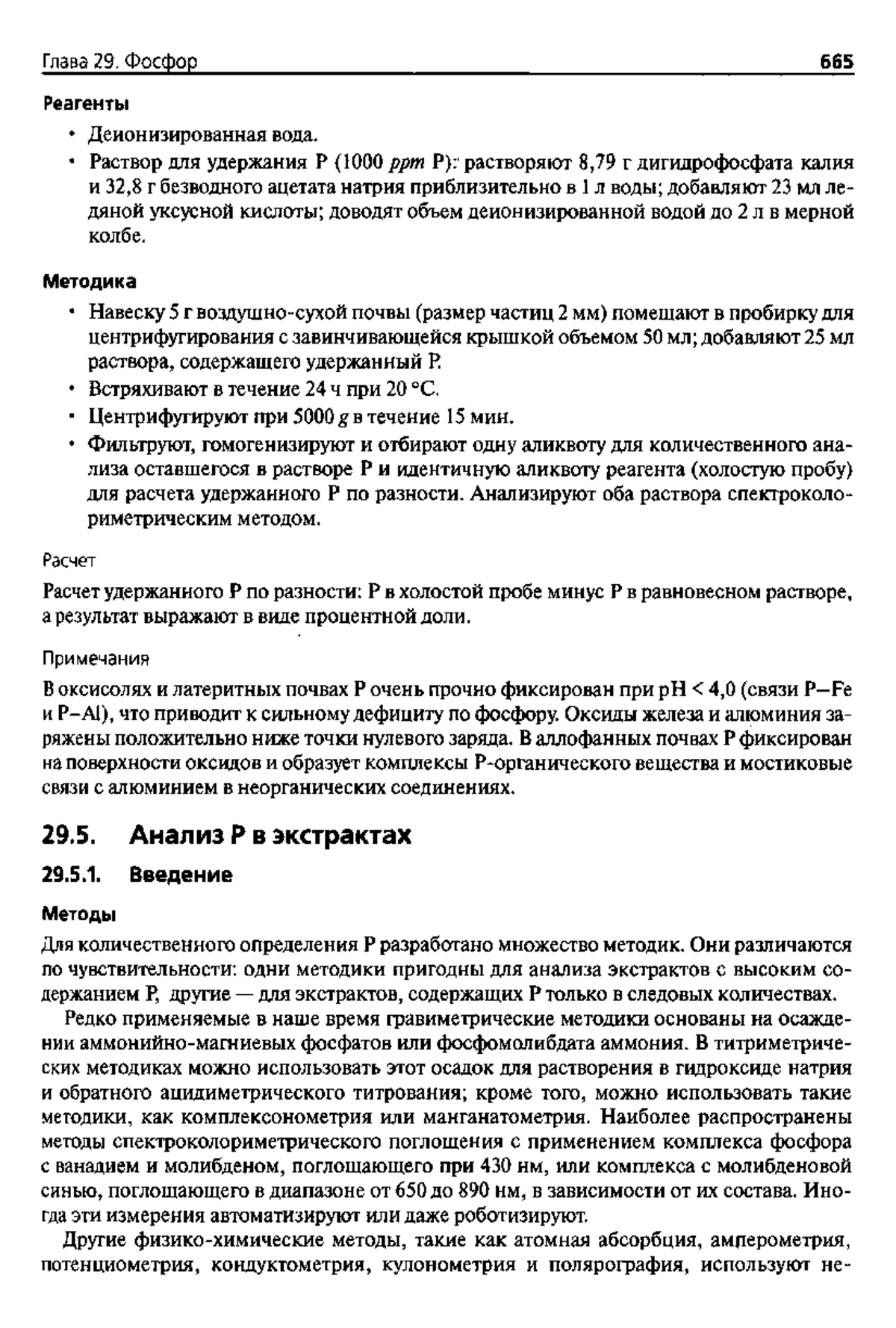 Глава 29. Фосфор 665

Реагенты

• Деионизированная вода.
• Раствор для удержания P (1000 ppm P): растворяют 8,79 г дигидрофосфата калия и 32,8 г безводного ацетата натрия приблизительно в 1 л воды; добавляют 23 мл ледяной уксусной кислоты; доводят объем деионизированной водой до 2 л в мерной колбе.

Методика

• Навеску 5 г воздушно-сухой почвы (размер частиц 2 мм) помещают в пробирку для центрифугирования с завинчивающейся крышкой объемом 50 мл; добавляют 25 мл раствора, содержащего удержанный P.
• Встряхивают в течение 24 ч при 20 °C.
• Центрифугируют при 5000 g в течение 15 мин.
• Фильтруют, гомогенизируют и отбирают одну аликвоту для количественного анализа оставшегося в растворе P и идентичную аликвоту реагента (холостую пробу) для расчета удержанного P по разности. Анализируют оба раствора спектроколориметрическим методом.

Расчет

Расчет удержанного P по разности: P в холостой пробе минус P в равновесном растворе, а результат выражают в виде процентной доли.

Примечания

В оксисолях и латеритных почвах P очень прочно фиксирован при pH < 4,0 (связи P–Fe и P–Al), что приводит к сильному дефициту по фосфору. Оксиды железа и алюминия заряжены положительно ниже точки нулевого заряда. В аллофанных почвах P фиксирован на поверхности оксидов и образует комплексы P-органического вещества и мостиковые связи с алюминием в неорганических соединениях.

29.5. Анализ P в экстрактах

29.5.1. Введение

Методы

Для количественного определения P разработано множество методик. Они различаются по чувствительности: одни методики пригодны для анализа экстрактов с высоким содержанием P, другие — для экстрактов, содержащих P только в следовых количествах.

Редко применяемые в наше время гравиметрические методики основаны на осаждении аммонийно-магниевых фосфатов или фосфомолибдата аммония. В титриметрических методиках можно использовать этот осадок для растворения в гидроксиде натрия и обратного ацидиметрического титрования; кроме того, можно использовать такие методики, как комплексонометрия или манганатометрия. Наиболее распространены методы спектроколориметрического поглощения с применением комплекса фосфора с ванадием и молибденом, поглощающего при 430 нм, или комплекса с молибденовой синью, поглощающего в диапазоне от 650 до 890 нм, в зависимости от их состава. Иногда эти измерения автоматизируют или даже роботизируют.

Другие физико-химические методы, такие как атомная абсорбция, амперометрия, потенциометрия, кондуктометрия, кулонометрия и полярография, используют не-